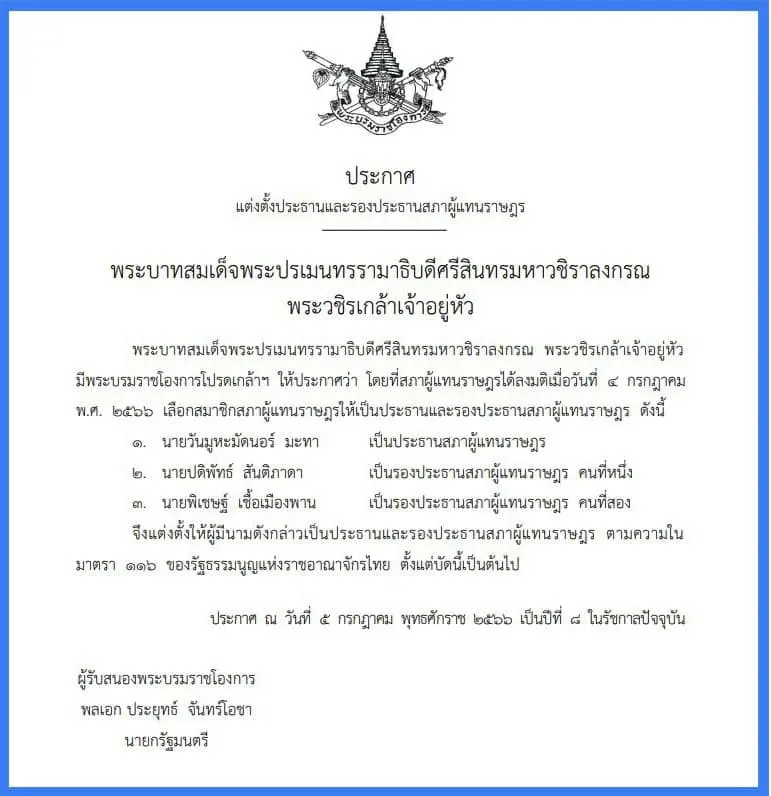 พระบรมราชโองการ

ประกาศ
แต่งตั้งประธานและรองประธานสภาผู้แทนราษฎร

พระบาทสมเด็จพระปรเมนทรรามาธิบดีศรีสินทรมหาวชิราลงกรณ
พระวชิรเกล้าเจ้าอยู่หัว

พระบาทสมเด็จพระปรเมนทรรามาธิบดีศรีสินทรมหาวชิราลงกรณ พระวชิรเกล้าเจ้าอยู่หัว มีพระบรมราชโองการโปรดเกล้าฯ ให้ประกาศว่า โดยที่สภาผู้แทนราษฎรได้ลงมติเมื่อวันที่ ๔ กรกฎาคม พ.ศ. ๒๕๖๖ เลือกสมาชิกสภาผู้แทนราษฎรให้เป็นประธานและรองประธานสภาผู้แทนราษฎร ดังนี้

๑. นายวันมูหะมัดนอร์ มะทา เป็นประธานสภาผู้แทนราษฎร
๒. นายปดิพัทธ์ สันติภาดา เป็นรองประธานสภาผู้แทนราษฎร คนที่หนึ่ง
๓. นายพิเชษฐ์ เชื้อเมืองพาน เป็นรองประธานสภาผู้แทนราษฎร คนที่สอง

จึงแต่งตั้งให้ผู้มีนามดังกล่าวเป็นประธานและรองประธานสภาผู้แทนราษฎร ตามความในมาตรา ๑๑๖ ของรัฐธรรมนูญแห่งราชอาณาจักรไทย ตั้งแต่บัดนี้เป็นต้นไป

ประกาศ ณ วันที่ ๕ กรกฎาคม พุทธศักราช ๒๕๖๖ เป็นปีที่ ๘ ในรัชกาลปัจจุบัน

ผู้รับสนองพระบรมราชโองการ
พลเอก ประยุทธ์ จันทร์โอชา
นายกรัฐมนตรี